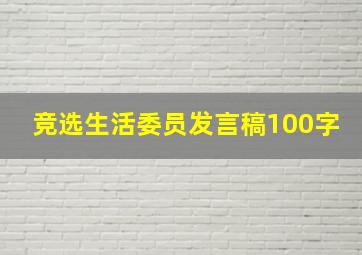 竞选生活委员发言稿100字